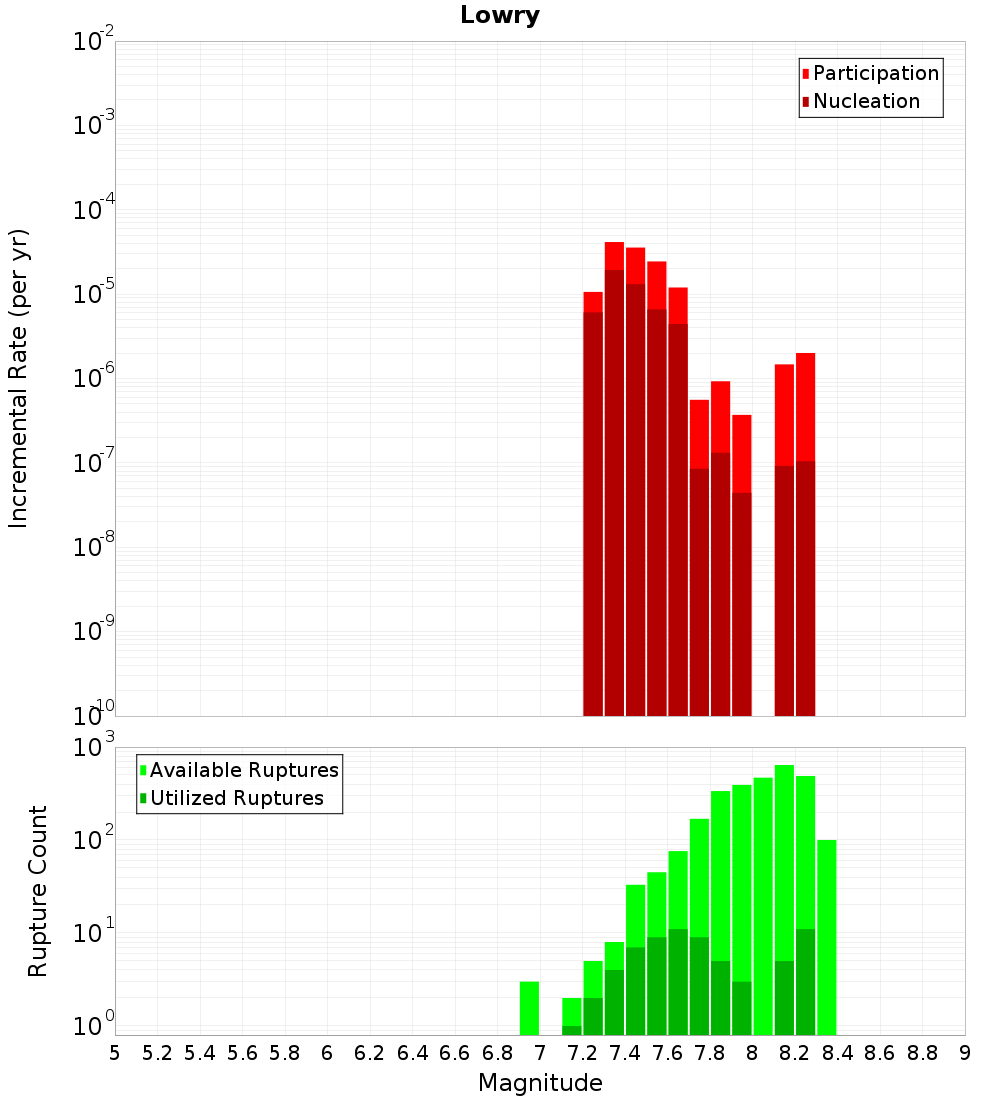 Lowry

Participation
Nucleation

Incremental Rate (per yr)

$10^{-2}$
$10^{-3}$
$10^{-4}$
$10^{-5}$
$10^{-6}$
$10^{-7}$
$10^{-8}$
$10^{-9}$
$10^{-10}$

Available Ruptures
Utilized Ruptures

Rupture Count

$10^{3}$
$10^{2}$
$10^{1}$
$10^{0}$

5 5.2 5.4 5.6 5.8 6 6.2 6.4 6.6 6.8 7 7.2 7.4 7.6 7.8 8 8.2 8.4 8.6 8.8 9

Magnitude